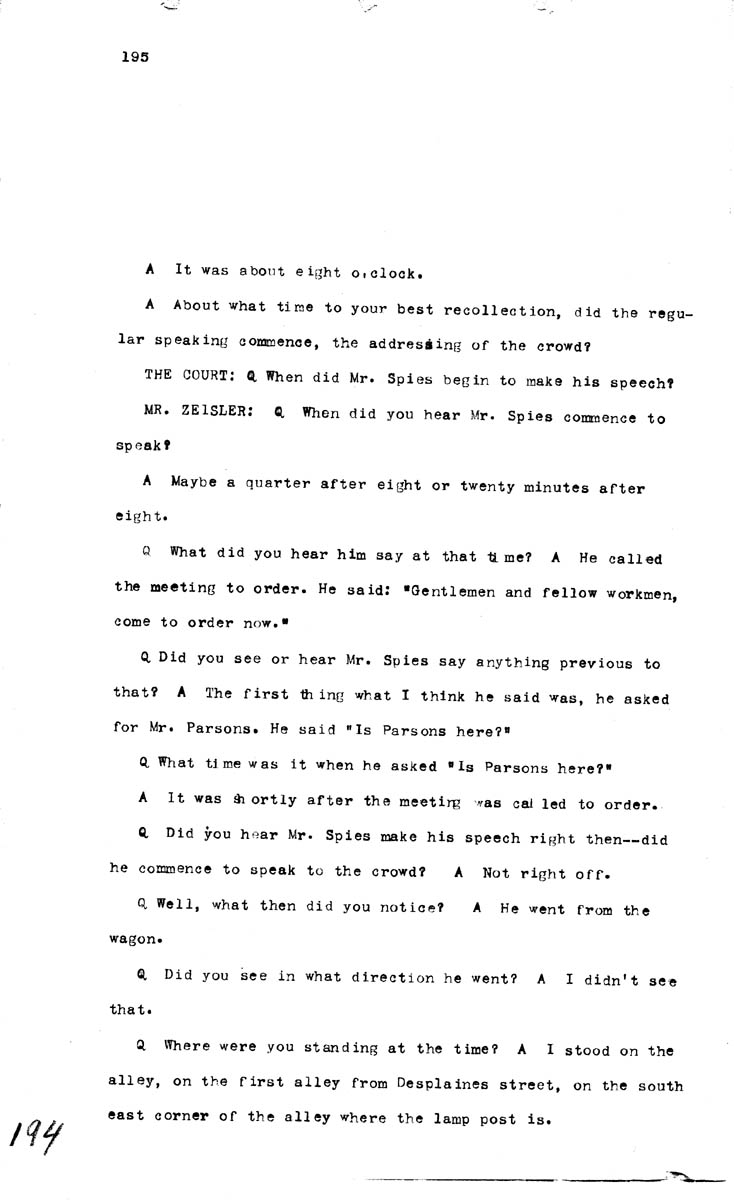 195

A It was about eight o,clock.

A About what time to your best recollection, did the regular speaking commence, the addressing of the crowd?

THE COURT: Q When did Mr. Spies begin to make his speech?

MR. ZEISLER: Q When did you hear Mr. Spies commence to speak?

A Maybe a quarter after eight or twenty minutes after eight.

Q What did you hear him say at that time? A He called the meeting to order. He said: "Gentlemen and fellow workmen, come to order now."

Q Did you see or hear Mr. Spies say anything previous to that? A The first thing what I think he said was, he asked for Mr. Parsons. He said "Is Parsons here?"

Q What time was it when he asked "Is Parsons here?"

A It was shortly after the meeting was called to order.

Q Did you hear Mr. Spies make his speech right then--did he commence to speak to the crowd? A Not right off.

Q Well, what then did you notice? A He went from the wagon.

Q Did you see in what direction he went? A I didn't see that.

Q Where were you standing at the time? A I stood on the alley, on the first alley from Desplaines street, on the south east corner of the alley where the lamp post is.

194